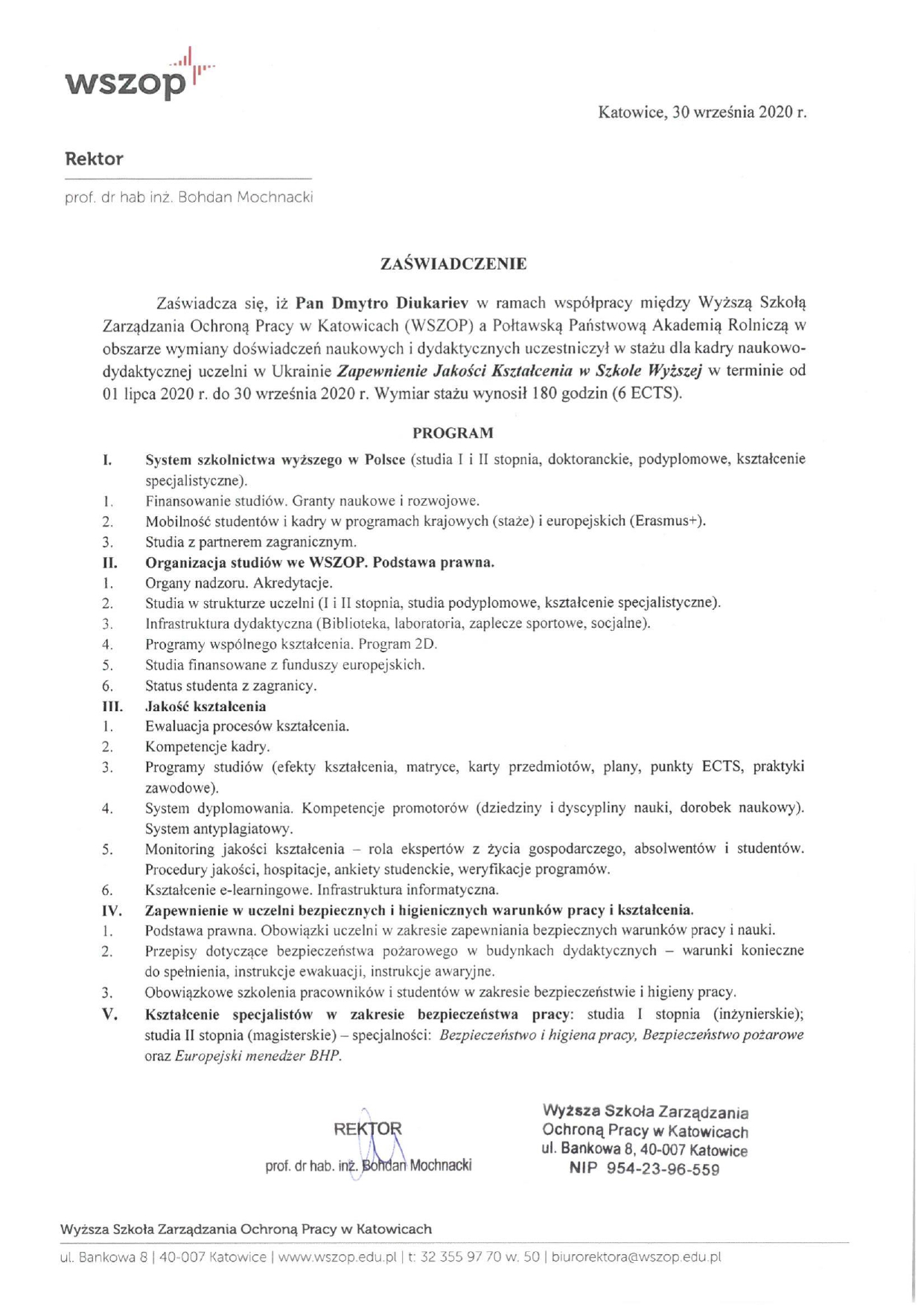 wszop

Katowice, 30 września 2020 r.

Rektor

prof. dr hab inż. Bohdan Mochnacki

ZAŚWIADCZENIE

Zaświadcza się, iż Pan Dmytro Diukariev w ramach współpracy między Wyższą Szkołą Zarządzania Ochroną Pracy w Katowicach (WSZOP) a Połtawską Państwową Akademią Rolniczą w obszarze wymiany doświadczeń naukowych i dydaktycznych uczestniczył w stażu dla kadry naukowo-dydaktycznej uczelni w Ukrainie Zapewnienie Jakości Kształcenia w Szkole Wyższej w terminie od 01 lipca 2020 r. do 30 września 2020 r. Wymiar stażu wynosił 180 godzin (6 ECTS).

PROGRAM

I. System szkolnictwa wyższego w Polsce (studia I i II stopnia, doktoranckie, podyplomowe, kształcenie specjalistyczne).
1. Finansowanie studiów. Granty naukowe i rozwojowe.
2. Mobilność studentów i kadry w programach krajowych (staże) i europejskich (Erasmus+).
3. Studia z partnerem zagranicznym.
II. Organizacja studiów we WSZOP. Podstawa prawna.
1. Organy nadzoru. Akredytacje.
2. Studia w strukturze uczelni (I i II stopnia, studia podyplomowe, kształcenie specjalistyczne).
3. Infrastruktura dydaktyczna (Biblioteka, laboratoria, zaplecze sportowe, socjalne).
4. Programy wspólnego kształcenia. Program 2D.
5. Studia finansowane z funduszy europejskich.
6. Status studenta z zagranicy.
III. Jakość kształcenia
1. Ewaluacja procesów kształcenia.
2. Kompetencje kadry.
3. Programy studiów (efekty kształcenia, matryce, karty przedmiotów, plany, punkty ECTS, praktyki zawodowe).
4. System dyplomowania. Kompetencje promotorów (dziedziny i dyscypliny nauki, dorobek naukowy). System antyplagiatowy.
5. Monitoring jakości kształcenia – rola ekspertów z życia gospodarczego, absolwentów i studentów. Procedury jakości, hospitacje, ankiety studenckie, weryfikacje programów.
6. Kształcenie e-learningowe. Infrastruktura informatyczna.
IV. Zapewnienie w uczelni bezpiecznych i higienicznych warunków pracy i kształcenia.
1. Podstawa prawna. Obowiązki uczelni w zakresie zapewniania bezpiecznych warunków pracy i nauki.
2. Przepisy dotyczące bezpieczeństwa pożarowego w budynkach dydaktycznych – warunki konieczne do spełnienia, instrukcje ewakuacji, instrukcje awaryjne.
3. Obowiązkowe szkolenia pracowników i studentów w zakresie bezpieczeństwie i higieny pracy.
V. Kształcenie specjalistów w zakresie bezpieczeństwa pracy: studia I stopnia (inżynierskie); studia II stopnia (magisterskie) – specjalności: Bezpieczeństwo i higiena pracy, Bezpieczeństwo pożarowe oraz Europejski menedżer BHP.

REKTOR
prof. dr hab. inż. Bohdan Mochnacki

Wyższa Szkoła Zarządzania Ochroną Pracy w Katowicach
ul. Bankowa 8, 40-007 Katowice
NIP 954-23-96-559

Wyższa Szkoła Zarządzania Ochroną Pracy w Katowicach
ul. Bankowa 8 | 40-007 Katowice | www.wszop.edu.pl | t: 32 355 97 70 w. 50 | biurorektora@wszop.edu.pl